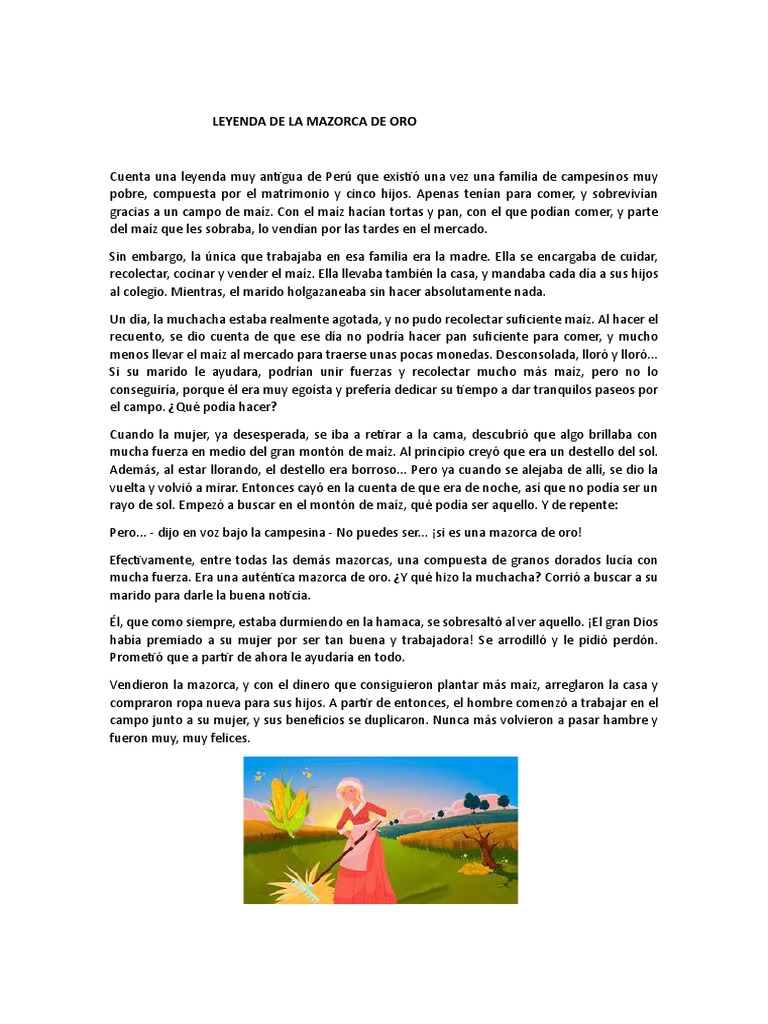 LEYENDA DE LA MAZORCA DE ORO

Cuenta una leyenda muy antigua de Perú que existió una vez una familia de campesinos muy pobre, compuesta por el matrimonio y cinco hijos. Apenas tenían para comer, y sobrevivían gracias a un campo de maíz. Con el maíz hacían tortas y pan, con el que podían comer, y parte del maíz que les sobraba, lo vendían por las tardes en el mercado.

Sin embargo, la única que trabajaba en esa familia era la madre. Ella se encargaba de cuidar, recolectar, cocinar y vender el maíz. Ella llevaba también la casa, y mandaba cada día a sus hijos al colegio. Mientras, el marido holgazaneaba sin hacer absolutamente nada.

Un día, la muchacha estaba realmente agotada, y no pudo recolectar suficiente maíz. Al hacer el recuento, se dio cuenta de que ese día no podría hacer pan suficiente para comer, y mucho menos llevar el maíz al mercado para traerse unas pocas monedas. Desconsolada, lloró y lloró... Si su marido le ayudara, podrían unir fuerzas y recolectar mucho más maíz, pero no lo conseguiría, porque él era muy egoísta y prefería dedicar su tiempo a dar tranquilos paseos por el campo. ¿Qué podía hacer?

Cuando la mujer, ya desesperada, se iba a retirar a la cama, descubrió que algo brillaba con mucha fuerza en medio del gran montón de maíz. Al principio creyó que era un destello del sol. Además, al estar llorando, el destello era borroso... Pero ya cuando se alejaba de allí, se dio la vuelta y volvió a mirar. Entonces cayó en la cuenta de que era de noche, así que no podía ser un rayo de sol. Empezó a buscar en el montón de maíz, qué podía ser aquello. Y de repente:

Pero... - dijo en voz bajo la campesina - No puedes ser... ¡si es una mazorca de oro!

Efectivamente, entre todas las demás mazorcas, una compuesta de granos dorados lucía con mucha fuerza. Era una auténtica mazorca de oro. ¿Y qué hizo la muchacha? Corrió a buscar a su marido para darle la buena noticia.

Él, que como siempre, estaba durmiendo en la hamaca, se sobresaltó al ver aquello. ¡El gran Dios había premiado a su mujer por ser tan buena y trabajadora! Se arrodilló y le pidió perdón. Prometió que a partir de ahora le ayudaría en todo.

Vendieron la mazorca, y con el dinero que consiguieron plantar más maíz, arreglaron la casa y compraron ropa nueva para sus hijos. A partir de entonces, el hombre comenzó a trabajar en el campo junto a su mujer, y sus beneficios se duplicaron. Nunca más volvieron a pasar hambre y fueron muy, muy felices.